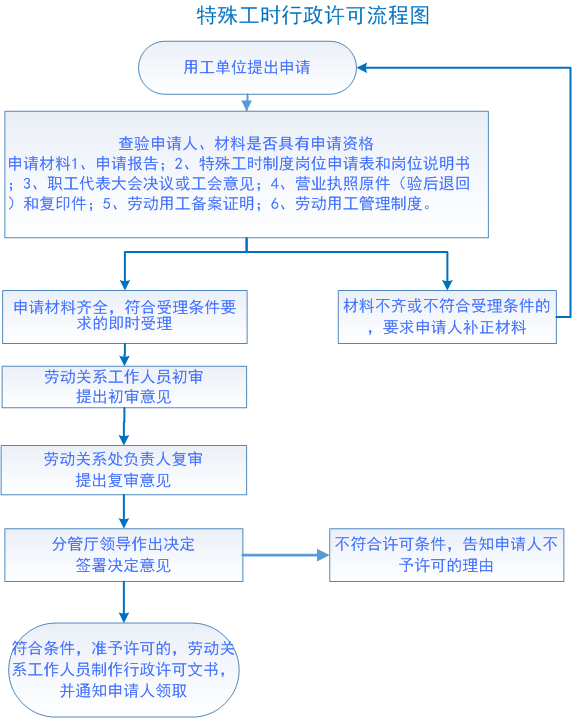 特殊工时行政许可流程图

用工单位提出申请

查验申请人、材料是否具有申请资格
申请材料1、申请报告；2、特殊工时制度岗位申请表和岗位说明书；3、职工代表大会决议或工会意见；4、营业执照原件（验后退回）和复印件；5、劳动用工备案证明；6、劳动用工管理制度。

申请材料齐全，符合受理条件要求的即时受理

材料不齐或不符合受理条件的，要求申请人补正材料

劳动关系工作人员初审
提出初审意见

劳动关系处负责人复审
提出复审意见

分管厅领导作出决定
签署决定意见

不符合许可条件，告知申请人不予许可的理由

符合条件，准予许可的，劳动关系工作人员制作行政许可文书，并通知申请人领取